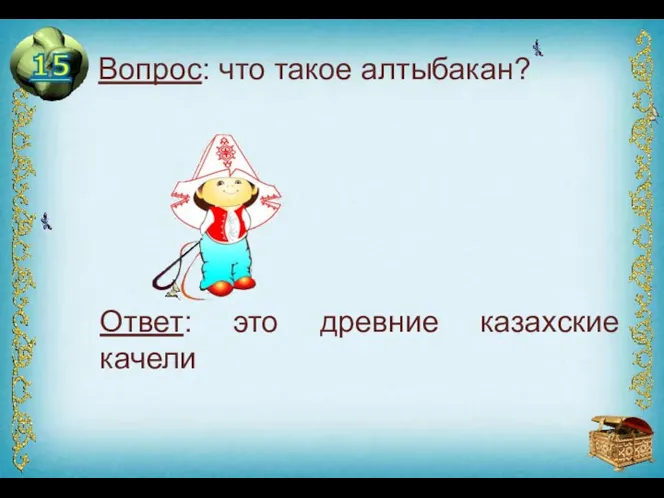 15

Вопрос: что такое алтыбакан?

Ответ: это древние казахские качели